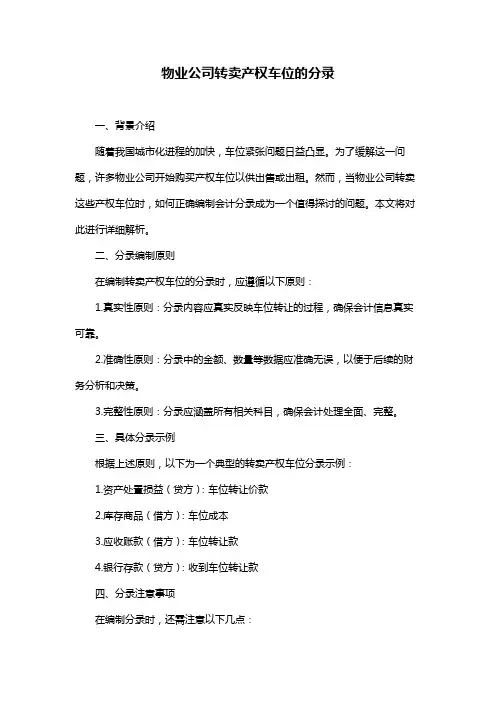 物业公司转卖产权车位的分录

一、背景介绍

随着我国城市化进程的加快，车位紧张问题日益凸显。为了缓解这一问题，许多物业公司开始购买产权车位以供出售或出租。然而，当物业公司转卖这些产权车位时，如何正确编制会计分录成为一个值得探讨的问题。本文将对此进行详细解析。

二、分录编制原则

在编制转卖产权车位的分录时，应遵循以下原则：

1.真实性原则：分录内容应真实反映车位转让的过程，确保会计信息真实可靠。

2.准确性原则：分录中的金额、数量等数据应准确无误，以便于后续的财务分析和决策。

3.完整性原则：分录应涵盖所有相关科目，确保会计处理全面、完整。

三、具体分录示例

根据上述原则，以下为一个典型的转卖产权车位分录示例：

1.资产处置损益（贷方）：车位转让价款

2.库存商品（借方）：车位成本

3.应收账款（借方）：车位转让款

4.银行存款（贷方）：收到车位转让款

四、分录注意事项

在编制分录时，还需注意以下几点：